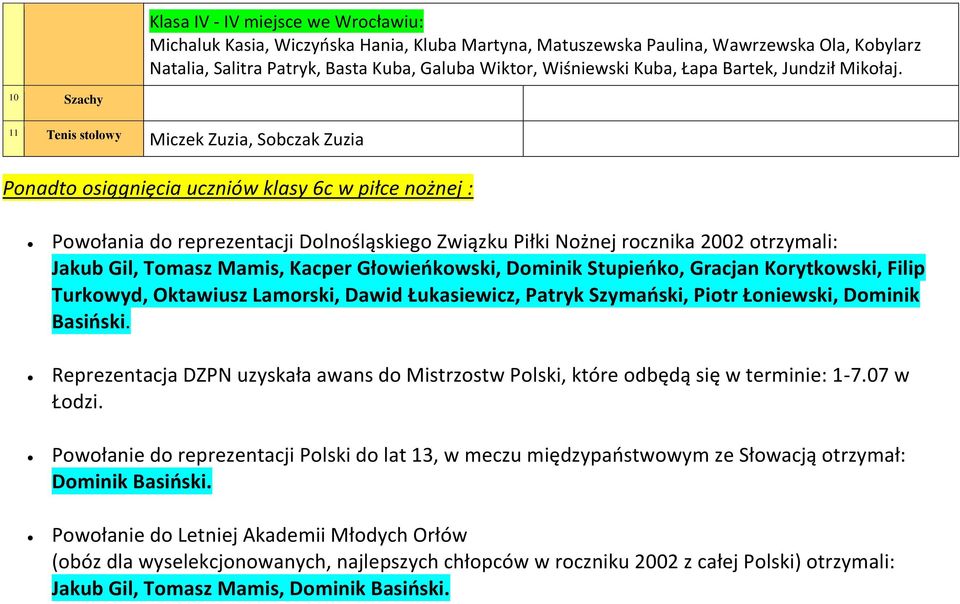 | | | Klasa IV - IV miejsce we Wrocławiu: Michaluk Kasia, Wiczyńska Hania, Kluba Martyna, Matuszewska Paulina, Wawrzewska Ola, Kobylarz Natalia, Salitra Patryk, Basta Kuba, Galuba Wiktor, Wiśniewski Kuba, Łapa Bartek, Jundził Mikołaj. | |
|---|---|---|---|
| 10 | Szachy | | |
| 11 | Tenis stołowy | Miczek Zuzia, Sobczak Zuzia | |

Ponadto osiągnięcia uczniów klasy 6c w piłce nożnej :

• Powołania do reprezentacji Dolnośląskiego Związku Piłki Nożnej rocznika 2002 otrzymali: Jakub Gil, Tomasz Mamis, Kacper Głowieńkowski, Dominik Stupieńko, Gracjan Korytkowski, Filip Turkowyd, Oktawiusz Lamorski, Dawid Łukasiewicz, Patryk Szymański, Piotr Łoniewski, Dominik Basiński.

• Reprezentacja DZPN uzyskała awans do Mistrzostw Polski, które odbędą się w terminie: 1-7.07 w Łodzi.

• Powołanie do reprezentacji Polski do lat 13, w meczu międzypaństwowym ze Słowacją otrzymał: Dominik Basiński.

• Powołanie do Letniej Akademii Młodych Orłów (obóz dla wyselekcjonowanych, najlepszych chłopców w roczniku 2002 z całej Polski) otrzymali: Jakub Gil, Tomasz Mamis, Dominik Basiński.